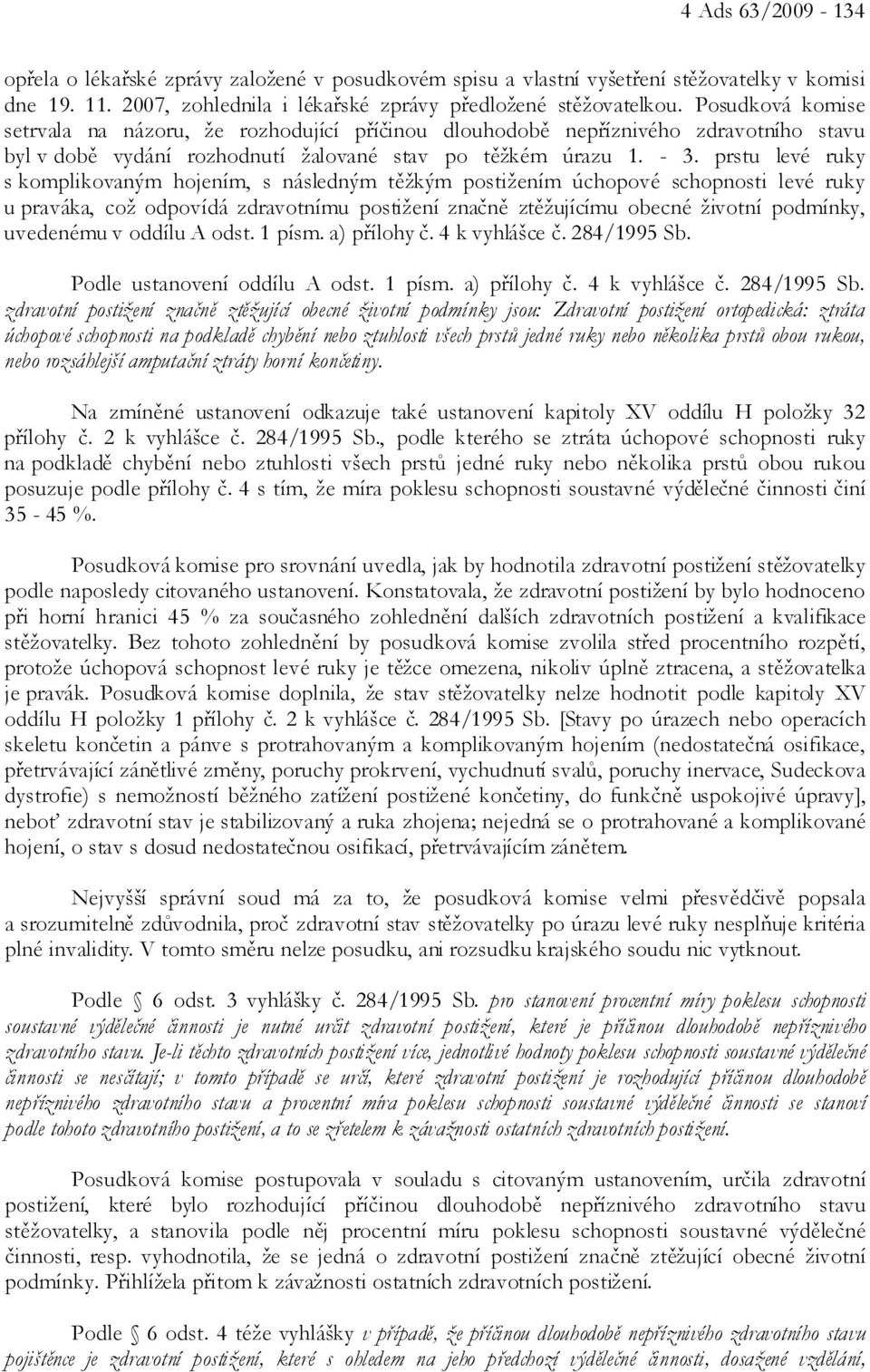 4 Ads 63/2009 - 134

opřela o lékařské zprávy založené v posudkovém spisu a vlastní vyšetření stěžovatelky v komisi dne 19. 11. 2007, zohlednila i lékařské zprávy předložené stěžovatelkou. Posudková komise setrvala na názoru, že rozhodující příčinou dlouhodobě nepříznivého zdravotního stavu byl v době vydání rozhodnutí žalované stav po těžkém úrazu 1. - 3. prstu levé ruky s komplikovaným hojením, s následným těžkým postižením úchopové schopnosti levé ruky u praváka, což odpovídá zdravotnímu postižení značně ztěžujícímu obecné životní podmínky, uvedenému v oddílu A odst. 1 písm. a) přílohy č. 4 k vyhlášce č. 284/1995 Sb.

Podle ustanovení oddílu A odst. 1 písm. a) přílohy č. 4 k vyhlášce č. 284/1995 Sb. zdravotní postižení značně ztěžující obecné životní podmínky jsou: Zdravotní postižení ortopedická: ztráta úchopové schopnosti na podkladě chybění nebo ztuhlosti všech prstů jedné ruky nebo několika prstů obou rukou, nebo rozsáhlejší amputační ztráty horní končetiny.

Na zmíněné ustanovení odkazuje také ustanovení kapitoly XV oddílu H položky 32 přílohy č. 2 k vyhlášce č. 284/1995 Sb., podle kterého se ztráta úchopové schopnosti ruky na podkladě chybění nebo ztuhlosti všech prstů jedné ruky nebo několika prstů obou rukou posuzuje podle přílohy č. 4 s tím, že míra poklesu schopnosti soustavné výdělečné činnosti činí 35 - 45 %.

Posudková komise pro srovnání uvedla, jak by hodnotila zdravotní postižení stěžovatelky podle naposledy citovaného ustanovení. Konstatovala, že zdravotní postižení by bylo hodnoceno při horní hranici 45 % za současného zohlednění dalších zdravotních postižení a kvalifikace stěžovatelky. Bez tohoto zohlednění by posudková komise zvolila střed procentního rozpětí, protože úchopová schopnost levé ruky je těžce omezena, nikoliv úplně ztracena, a stěžovatelka je pravák. Posudková komise doplnila, že stav stěžovatelky nelze hodnotit podle kapitoly XV oddílu H položky 1 přílohy č. 2 k vyhlášce č. 284/1995 Sb. [Stavy po úrazech nebo operacích skeletu končetin a pánve s protrahovaným a komplikovaným hojením (nedostatečná osifikace, přetrvávající zánětlivé změny, poruchy prokrvení, vychudnutí svalů, poruchy inervace, Sudeckova dystrofie) s nemožností běžného zatížení postižené končetiny, do funkčně uspokojivé úpravy], neboť zdravotní stav je stabilizovaný a ruka zhojena; nejedná se o protrahované a komplikované hojení, o stav s dosud nedostatečnou osifikací, přetrvávajícím zánětem.

Nejvyšší správní soud má za to, že posudková komise velmi přesvědčivě popsala a srozumitelně zdůvodnila, proč zdravotní stav stěžovatelky po úrazu levé ruky nesplňuje kritéria plné invalidity. V tomto směru nelze posudku, ani rozsudku krajského soudu nic vytknout.

Podle § 6 odst. 3 vyhlášky č. 284/1995 Sb. pro stanovení procentní míry poklesu schopnosti soustavné výdělečné činnosti je nutné určit zdravotní postižení, které je příčinou dlouhodobě nepříznivého zdravotního stavu. Je-li těchto zdravotních postižení více, jednotlivé hodnoty poklesu schopnosti soustavné výdělečné činnosti se nesčítají; v tomto případě se určí, které zdravotní postižení je rozhodující příčinou dlouhodobě nepříznivého zdravotního stavu a procentní míra poklesu schopnosti soustavné výdělečné činnosti se stanoví podle tohoto zdravotního postižení, a to se zřetelem k závažnosti ostatních zdravotních postižení.

Posudková komise postupovala v souladu s citovaným ustanovením, určila zdravotní postižení, které bylo rozhodující příčinou dlouhodobě nepříznivého zdravotního stavu stěžovatelky, a stanovila podle něj procentní míru poklesu schopnosti soustavné výdělečné činnosti, resp. vyhodnotila, že se jedná o zdravotní postižení značně ztěžující obecné životní podmínky. Přihlížela přitom k závažnosti ostatních zdravotních postižení.

Podle § 6 odst. 4 téže vyhlášky v případě, že příčinou dlouhodobě nepříznivého zdravotního stavu pojištěnce je zdravotní postižení, které s ohledem na jeho předchozí výdělečné činnosti, dosažené vzdělání,